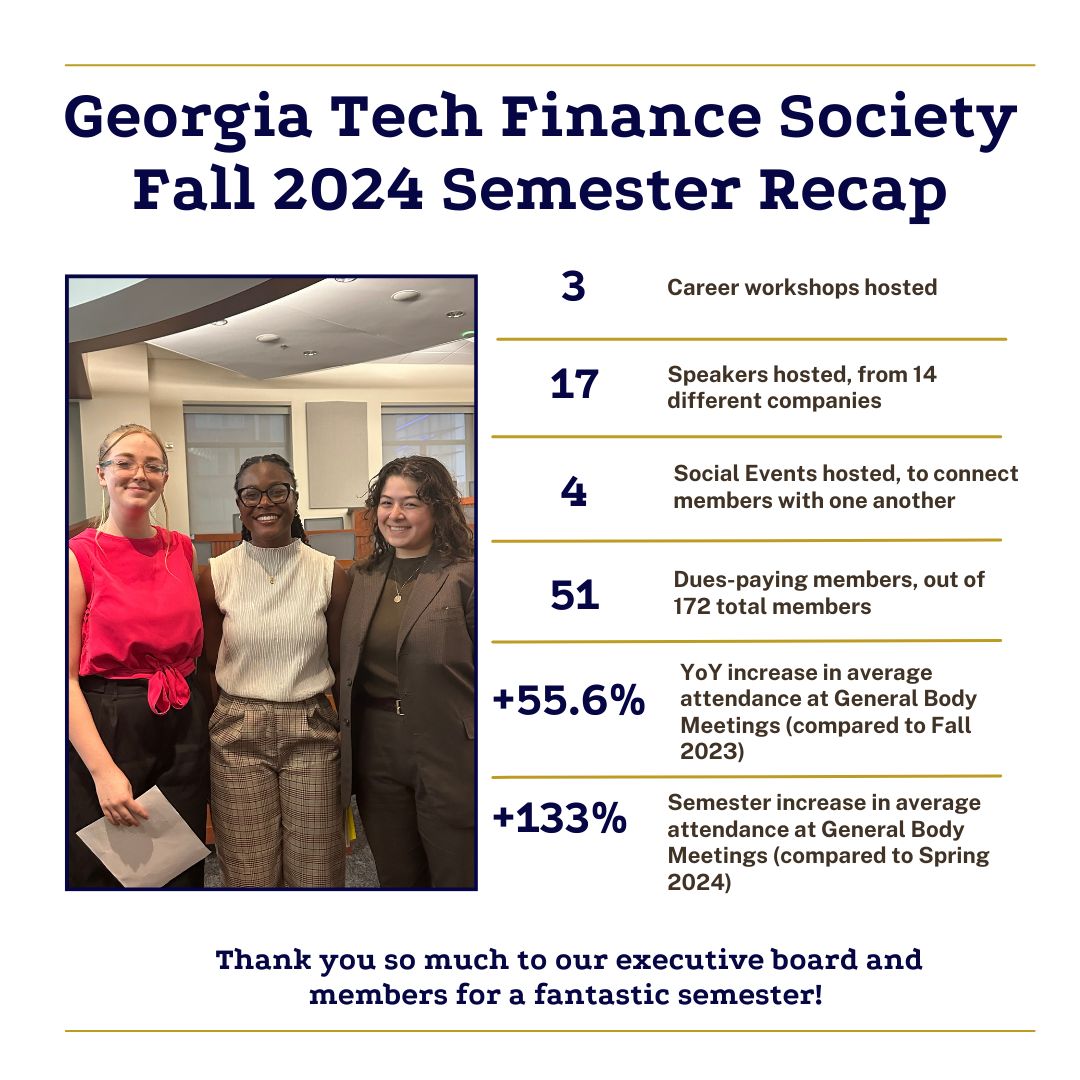 Georgia Tech Finance Society
Fall 2024 Semester Recap

3 Career workshops hosted

17 Speakers hosted, from 14 different companies

4 Social Events hosted, to connect members with one another

51 Dues-paying members, out of 172 total members

+55.6% YoY increase in average attendance at General Body Meetings (compared to Fall 2023)

+133% Semester increase in average attendance at General Body Meetings (compared to Spring 2024)

Thank you so much to our executive board and members for a fantastic semester!